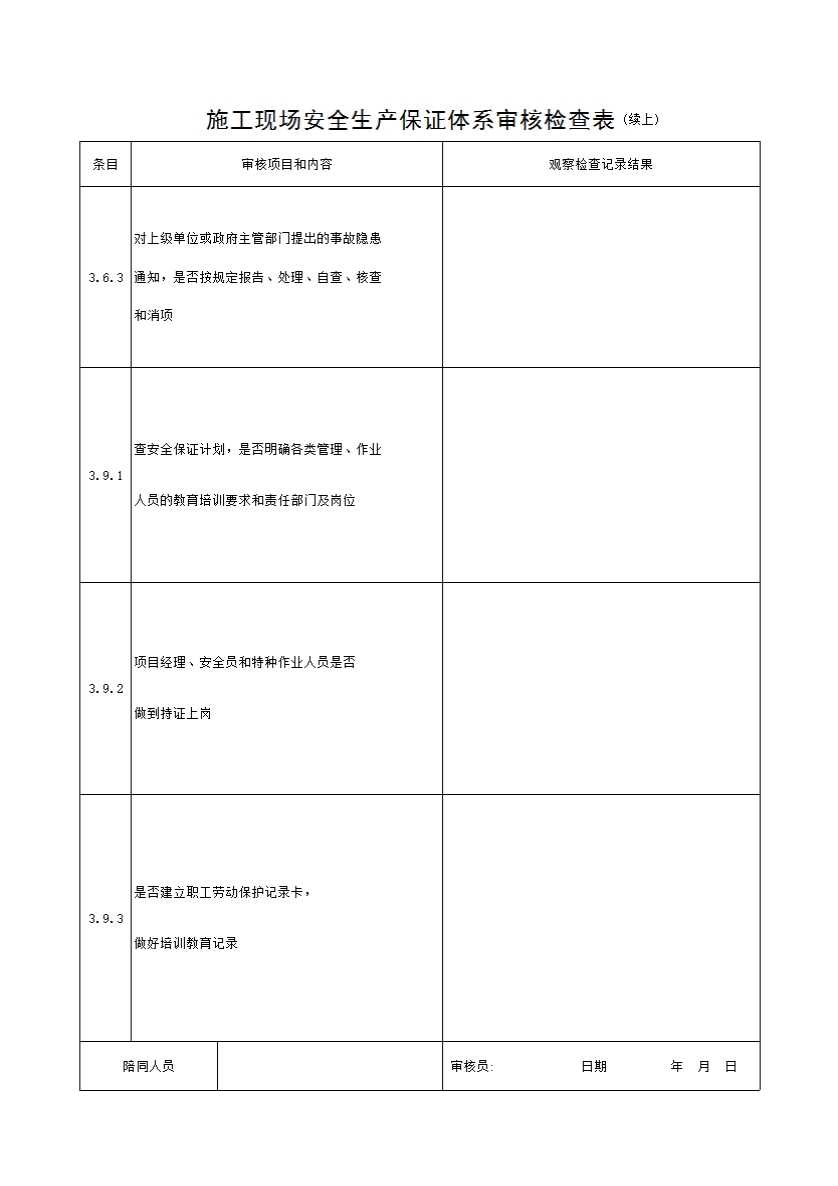 施工现场安全生产保证体系审核检查表（续上）

| 条目 | 审核项目和内容 | 观察检查记录结果 |
|---|---|---|
| 3.6.3 | 对上级单位或政府主管部门提出的事故隐患通知，是否按规定报告、处理、自查、核查和消项 | |
| 3.9.1 | 查安全保证计划，是否明确各类管理、作业人员的教育培训要求和责任部门及岗位 | |
| 3.9.2 | 项目经理、安全员和特种作业人员是否做到持证上岗 | |
| 3.9.3 | 是否建立职工劳动保护记录卡，做好培训教育记录 | |

| 陪同人员 | | 审核员: 日期 年 月 日 |
|---|---|---|